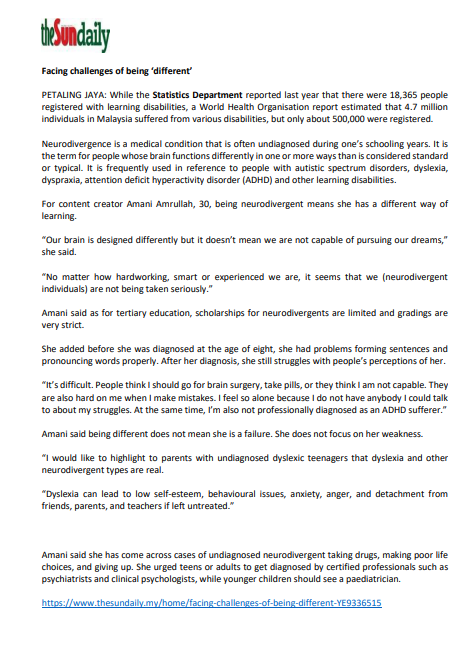 theSundaily

Facing challenges of being 'different'

PETALING JAYA: While the Statistics Department reported last year that there were 18,365 people registered with learning disabilities, a World Health Organisation report estimated that 4.7 million individuals in Malaysia suffered from various disabilities, but only about 500,000 were registered.

Neurodivergence is a medical condition that is often undiagnosed during one's schooling years. It is the term for people whose brain functions differently in one or more ways than is considered standard or typical. It is frequently used in reference to people with autistic spectrum disorders, dyslexia, dyspraxia, attention deficit hyperactivity disorder (ADHD) and other learning disabilities.

For content creator Amani Amrullah, 30, being neurodivergent means she has a different way of learning.

"Our brain is designed differently but it doesn't mean we are not capable of pursuing our dreams," she said.

"No matter how hardworking, smart or experienced we are, it seems that we (neurodivergent individuals) are not being taken seriously."

Amani said as for tertiary education, scholarships for neurodivergents are limited and gradings are very strict.

She added before she was diagnosed at the age of eight, she had problems forming sentences and pronouncing words properly. After her diagnosis, she still struggles with people's perceptions of her.

"It's difficult. People think I should go for brain surgery, take pills, or they think I am not capable. They are also hard on me when I make mistakes. I feel so alone because I do not have anybody I could talk to about my struggles. At the same time, I'm also not professionally diagnosed as an ADHD sufferer."

Amani said being different does not mean she is a failure. She does not focus on her weakness.

"I would like to highlight to parents with undiagnosed dyslexic teenagers that dyslexia and other neurodivergent types are real.

"Dyslexia can lead to low self-esteem, behavioural issues, anxiety, anger, and detachment from friends, parents, and teachers if left untreated."

Amani said she has come across cases of undiagnosed neurodivergent taking drugs, making poor life choices, and giving up. She urged teens or adults to get diagnosed by certified professionals such as psychiatrists and clinical psychologists, while younger children should see a paediatrician.

https://www.thesundaily.my/home/facing-challenges-of-being-different-YE9336515